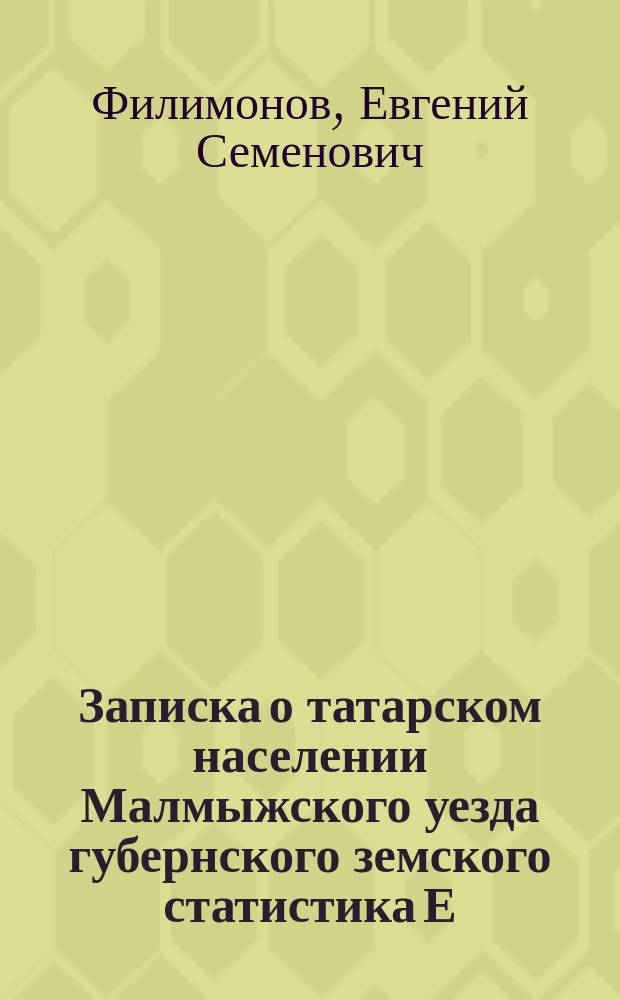 Филимонов, Евгений Семенович

Записка о татарском населении Малмыжского уезда губернского земского статистика Е